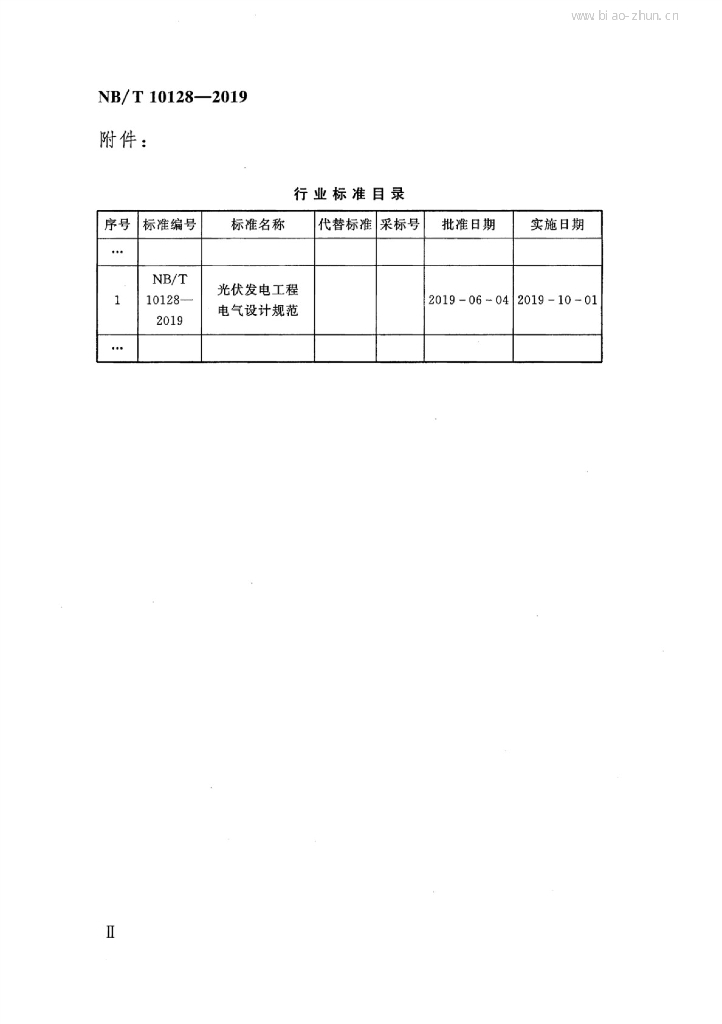 www.biao-zhun.cn

NB/T 10128—2019

附件：

行业标准目录

| 序号 | 标准编号 | 标准名称 | 代替标准 | 采标号 | 批准日期 | 实施日期 |
|---|---|---|---|---|---|---|
| … | | | | | | |
| 1 | NB/T 10128—2019 | 光伏发电工程电气设计规范 | | | 2019-06-04 | 2019-10-01 |
| … | | | | | | |

II